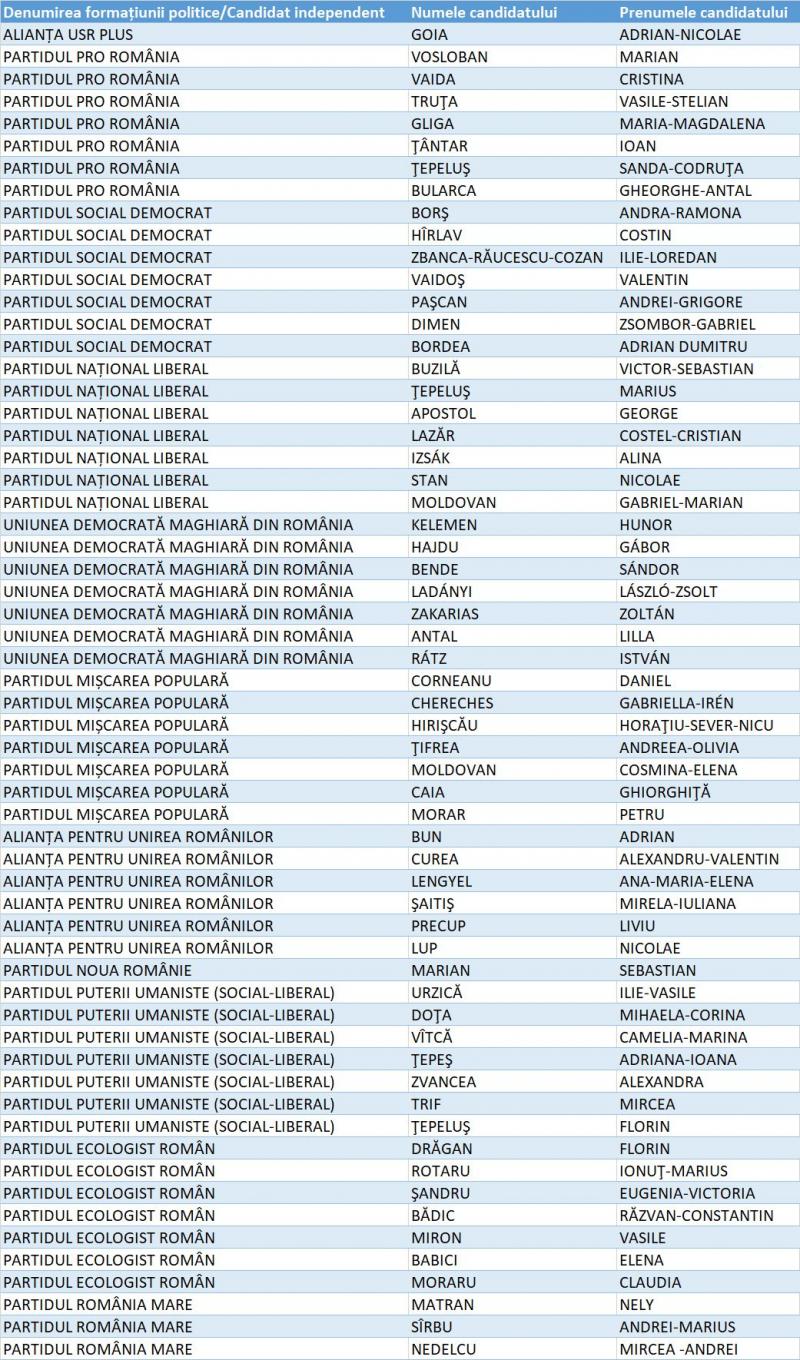 | Denumirea formațiunii politice/Candidat independent | Numele candidatului | Prenumele candidatului |
|---|---|---|
| ALIANȚA USR PLUS | GOIA | ADRIAN-NICOLAE |
| PARTIDUL PRO ROMÂNIA | VOSLOBAN | MARIAN |
| PARTIDUL PRO ROMÂNIA | VAIDA | CRISTINA |
| PARTIDUL PRO ROMÂNIA | TRUȚA | VASILE-STELIAN |
| PARTIDUL PRO ROMÂNIA | GLIGA | MARIA-MAGDALENA |
| PARTIDUL PRO ROMÂNIA | ȚÂNTAR | IOAN |
| PARTIDUL PRO ROMÂNIA | ȚEPELUȘ | SANDA-CODRUȚA |
| PARTIDUL PRO ROMÂNIA | BULARCA | GHEORGHE-ANTAL |
| PARTIDUL SOCIAL DEMOCRAT | BORȘ | ANDRA-RAMONA |
| PARTIDUL SOCIAL DEMOCRAT | HÎRLAV | COSTIN |
| PARTIDUL SOCIAL DEMOCRAT | ZBANCA-RĂUCESCU-COZAN | ILIE-LOREDAN |
| PARTIDUL SOCIAL DEMOCRAT | VAIDOȘ | VALENTIN |
| PARTIDUL SOCIAL DEMOCRAT | PAȘCAN | ANDREI-GRIGORE |
| PARTIDUL SOCIAL DEMOCRAT | DIMEN | ZSOMBOR-GABRIEL |
| PARTIDUL SOCIAL DEMOCRAT | BORDEA | ADRIAN DUMITRU |
| PARTIDUL NAȚIONAL LIBERAL | BUZILĂ | VICTOR-SEBASTIAN |
| PARTIDUL NAȚIONAL LIBERAL | ȚEPELUȘ | MARIUS |
| PARTIDUL NAȚIONAL LIBERAL | APOSTOL | GEORGE |
| PARTIDUL NAȚIONAL LIBERAL | LAZĂR | COSTEL-CRISTIAN |
| PARTIDUL NAȚIONAL LIBERAL | IZSÁK | ALINA |
| PARTIDUL NAȚIONAL LIBERAL | STAN | NICOLAE |
| PARTIDUL NAȚIONAL LIBERAL | MOLDOVAN | GABRIEL-MARIAN |
| UNIUNEA DEMOCRATĂ MAGHIARĂ DIN ROMÂNIA | KELEMEN | HUNOR |
| UNIUNEA DEMOCRATĂ MAGHIARĂ DIN ROMÂNIA | HAJDU | GÁBOR |
| UNIUNEA DEMOCRATĂ MAGHIARĂ DIN ROMÂNIA | BENDE | SÁNDOR |
| UNIUNEA DEMOCRATĂ MAGHIARĂ DIN ROMÂNIA | LADÁNYI | LÁSZLÓ-ZSOLT |
| UNIUNEA DEMOCRATĂ MAGHIARĂ DIN ROMÂNIA | ZAKARIAS | ZOLTÁN |
| UNIUNEA DEMOCRATĂ MAGHIARĂ DIN ROMÂNIA | ANTAL | LILLA |
| UNIUNEA DEMOCRATĂ MAGHIARĂ DIN ROMÂNIA | RÁTZ | ISTVÁN |
| PARTIDUL MIȘCAREA POPULARĂ | CORNEANU | DANIEL |
| PARTIDUL MIȘCAREA POPULARĂ | CHERECHES | GABRIELLA-IRÉN |
| PARTIDUL MIȘCAREA POPULARĂ | HIRIȘCĂU | HORAȚIU-SEVER-NICU |
| PARTIDUL MIȘCAREA POPULARĂ | ȚIFREA | ANDREEA-OLIVIA |
| PARTIDUL MIȘCAREA POPULARĂ | MOLDOVAN | COSMINA-ELENA |
| PARTIDUL MIȘCAREA POPULARĂ | CAIA | GHIORGHIȚĂ |
| PARTIDUL MIȘCAREA POPULARĂ | MORAR | PETRU |
| ALIANȚA PENTRU UNIREA ROMÂNILOR | BUN | ADRIAN |
| ALIANȚA PENTRU UNIREA ROMÂNILOR | CUREA | ALEXANDRU-VALENTIN |
| ALIANȚA PENTRU UNIREA ROMÂNILOR | LENGYEL | ANA-MARIA-ELENA |
| ALIANȚA PENTRU UNIREA ROMÂNILOR | ȘAITIȘ | MIRELA-IULIANA |
| ALIANȚA PENTRU UNIREA ROMÂNILOR | PRECUP | LIVIU |
| ALIANȚA PENTRU UNIREA ROMÂNILOR | LUP | NICOLAE |
| PARTIDUL NOUA ROMÂNIE | MARIAN | SEBASTIAN |
| PARTIDUL PUTERII UMANISTE (SOCIAL-LIBERAL) | URZICĂ | ILIE-VASILE |
| PARTIDUL PUTERII UMANISTE (SOCIAL-LIBERAL) | DOȚA | MIHAELA-CORINA |
| PARTIDUL PUTERII UMANISTE (SOCIAL-LIBERAL) | VÎTCĂ | CAMELIA-MARINA |
| PARTIDUL PUTERII UMANISTE (SOCIAL-LIBERAL) | ȚEPEȘ | ADRIANA-IOANA |
| PARTIDUL PUTERII UMANISTE (SOCIAL-LIBERAL) | ZVANCEA | ALEXANDRA |
| PARTIDUL PUTERII UMANISTE (SOCIAL-LIBERAL) | TRIF | MIRCEA |
| PARTIDUL PUTERII UMANISTE (SOCIAL-LIBERAL) | ȚEPELUȘ | FLORIN |
| PARTIDUL ECOLOGIST ROMÂN | DRĂGAN | FLORIN |
| PARTIDUL ECOLOGIST ROMÂN | ROTARU | IONUȚ-MARIUS |
| PARTIDUL ECOLOGIST ROMÂN | ȘANDRU | EUGENIA-VICTORIA |
| PARTIDUL ECOLOGIST ROMÂN | BĂDIC | RĂZVAN-CONSTANTIN |
| PARTIDUL ECOLOGIST ROMÂN | MIRON | VASILE |
| PARTIDUL ECOLOGIST ROMÂN | BABICI | ELENA |
| PARTIDUL ECOLOGIST ROMÂN | MORARU | CLAUDIA |
| PARTIDUL ROMÂNIA MARE | MATRAN | NELY |
| PARTIDUL ROMÂNIA MARE | SÎRBU | ANDREI-MARIUS |
| PARTIDUL ROMÂNIA MARE | NEDELCU | MIRCEA -ANDREI |